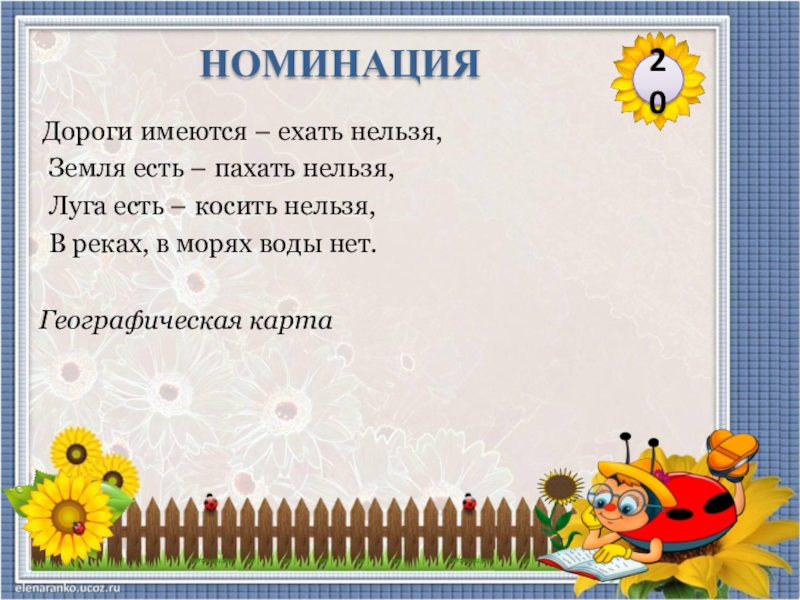 НОМИНАЦИЯ

20

Дороги имеются – ехать нельзя,
Земля есть – пахать нельзя,
Луга есть – косить нельзя,
В реках, в морях воды нет.

Географическая карта

elenaranko.ucoz.ru